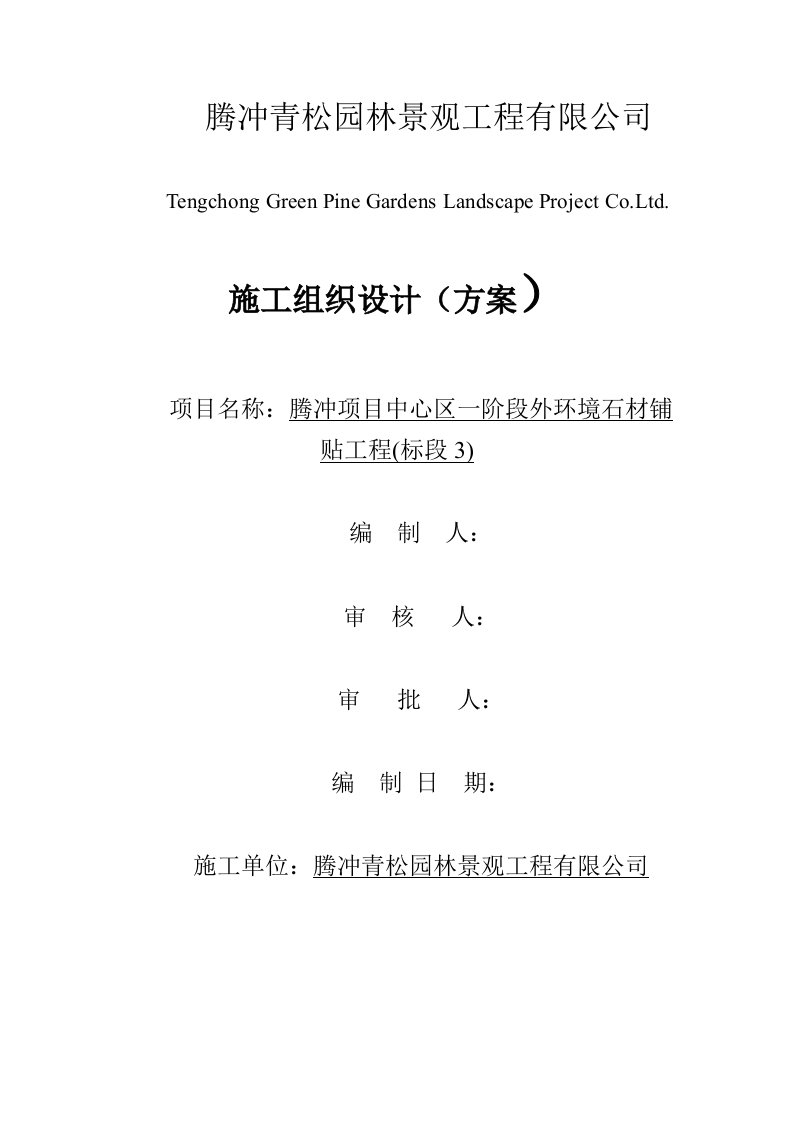 腾冲青松园林景观工程有限公司

Tengchong Green Pine Gardens Landscape Project Co.Ltd.

施工组织设计（方案）

项目名称：腾冲项目中心区一阶段外环境石材铺贴工程(标段 3)

编 制 人：

审 核 人：

审 批 人：

编 制 日 期：

施工单位：腾冲青松园林景观工程有限公司